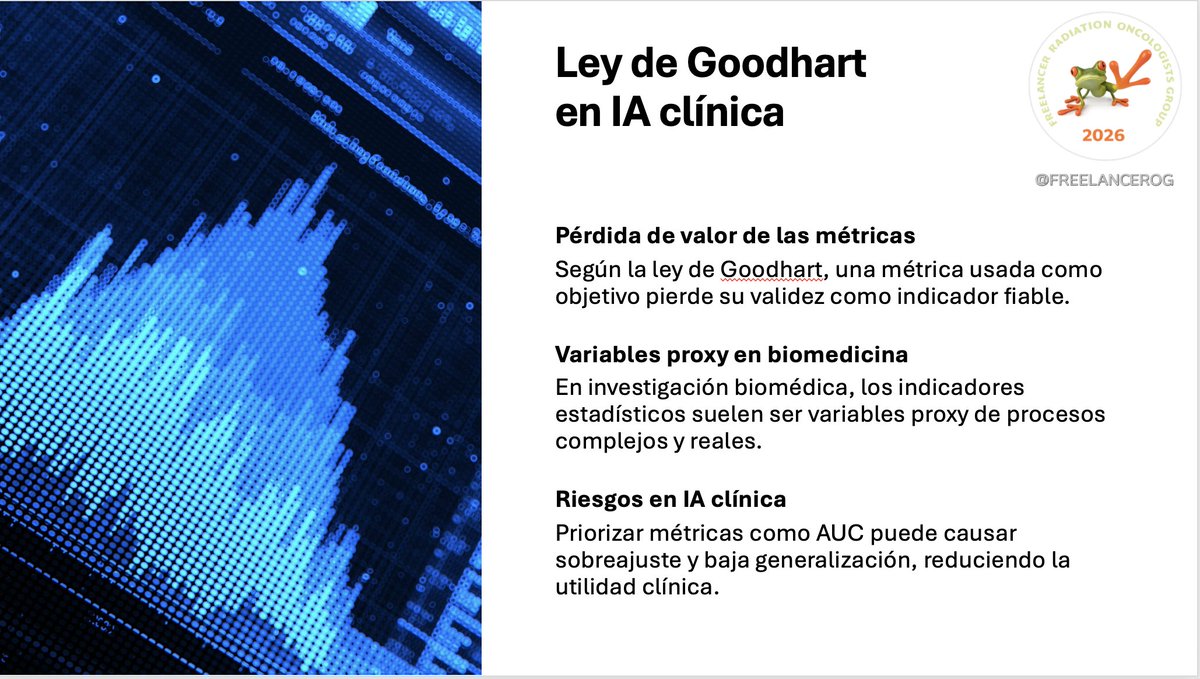 Ley de Goodhart en IA clínica

FREELANCER RADIATION ONCOLOGISTS GROUP
2026
@FREELANCEROG

Pérdida de valor de las métricas
Según la ley de Goodhart, una métrica usada como objetivo pierde su validez como indicador fiable.

Variables proxy en biomedicina
En investigación biomédica, los indicadores estadísticos suelen ser variables proxy de procesos complejos y reales.

Riesgos en IA clínica
Priorizar métricas como AUC puede causar sobreajuste y baja generalización, reduciendo la utilidad clínica.